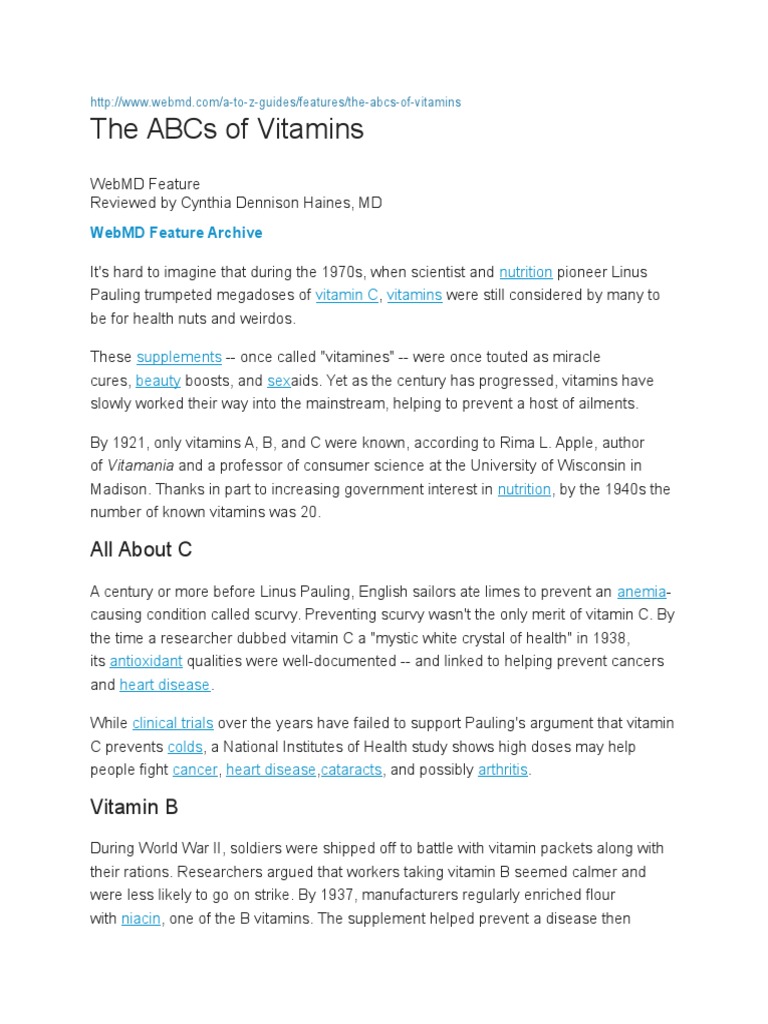 http://www.webmd.com/a-to-z-guides/features/the-abcs-of-vitamins

The ABCs of Vitamins

WebMD Feature
Reviewed by Cynthia Dennison Haines, MD

WebMD Feature Archive

It's hard to imagine that during the 1970s, when scientist and nutrition pioneer Linus Pauling trumpeted megadoses of vitamin C, vitamins were still considered by many to be for health nuts and weirdos.

These supplements -- once called "vitamines" -- were once touted as miracle cures, beauty boosts, and sexaids. Yet as the century has progressed, vitamins have slowly worked their way into the mainstream, helping to prevent a host of ailments.

By 1921, only vitamins A, B, and C were known, according to Rima L. Apple, author of Vitamania and a professor of consumer science at the University of Wisconsin in Madison. Thanks in part to increasing government interest in nutrition, by the 1940s the number of known vitamins was 20.

All About C

A century or more before Linus Pauling, English sailors ate limes to prevent an anemia-causing condition called scurvy. Preventing scurvy wasn't the only merit of vitamin C. By the time a researcher dubbed vitamin C a "mystic white crystal of health" in 1938, its antioxidant qualities were well-documented -- and linked to helping prevent cancers and heart disease.

While clinical trials over the years have failed to support Pauling's argument that vitamin C prevents colds, a National Institutes of Health study shows high doses may help people fight cancer, heart disease,cataracts, and possibly arthritis.

Vitamin B

During World War II, soldiers were shipped off to battle with vitamin packets along with their rations. Researchers argued that workers taking vitamin B seemed calmer and were less likely to go on strike. By 1937, manufacturers regularly enriched flour with niacin, one of the B vitamins. The supplement helped prevent a disease then